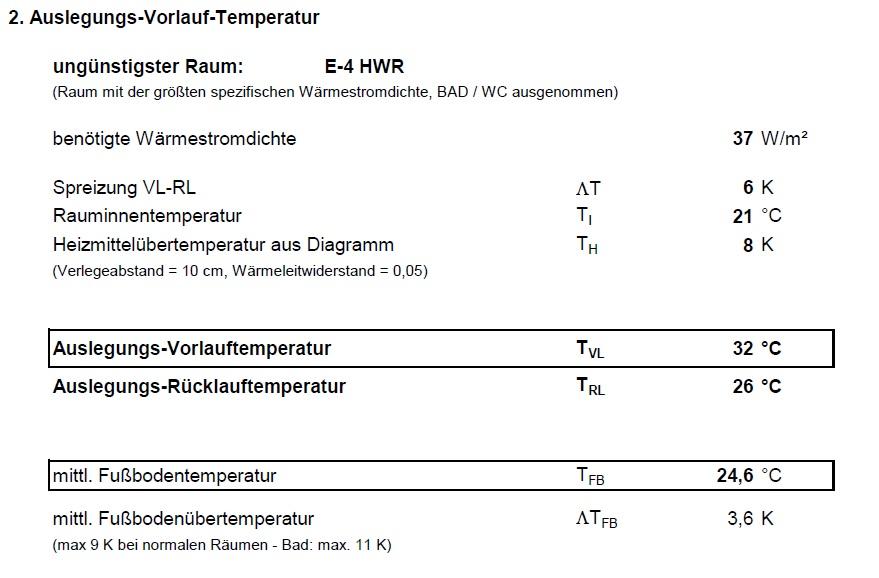 2. Auslegungs-Vorlauf-Temperatur

ungünstigster Raum: E-4 HWR
(Raum mit der größten spezifischen Wärmestromdichte, BAD / WC ausgenommen)

benötigte Wärmestromdichte 37 W/m²

Spreizung VL-RL $\Delta T$ 6 K
Rauminnentemperatur $T_I$ 21 °C
Heizmittelübertemperatur aus Diagramm $T_H$ 8 K
(Verlegeabstand = 10 cm, Wärmeleitwiderstand = 0,05)

Auslegungs-Vorlauftemperatur $T_{VL}$ 32 °C
Auslegungs-Rücklauftemperatur $T_{RL}$ 26 °C

mittl. Fußbodentemperatur $T_{FB}$ 24,6 °C

mittl. Fußbodenübertemperatur $\Delta T_{FB}$ 3,6 K
(max 9 K bei normalen Räumen - Bad: max. 11 K)